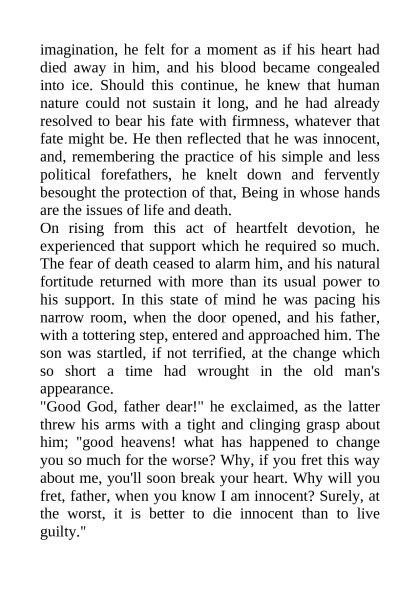 imagination, he felt for a moment as if his heart had died away in him, and his blood became congealed into ice. Should this continue, he knew that human nature could not sustain it long, and he had already resolved to bear his fate with firmness, whatever that fate might be. He then reflected that he was innocent, and, remembering the practice of his simple and less political forefathers, he knelt down and fervently besought the protection of that, Being in whose hands are the issues of life and death.
On rising from this act of heartfelt devotion, he experienced that support which he required so much. The fear of death ceased to alarm him, and his natural fortitude returned with more than its usual power to his support. In this state of mind he was pacing his narrow room, when the door opened, and his father, with a tottering step, entered and approached him. The son was startled, if not terrified, at the change which so short a time had wrought in the old man's appearance.
"Good God, father dear!" he exclaimed, as the latter threw his arms with a tight and clinging grasp about him; "good heavens! what has happened to change you so much for the worse? Why, if you fret this way about me, you'll soon break your heart. Why will you fret, father, when you know I am innocent? Surely, at the worst, it is better to die innocent than to live guilty."